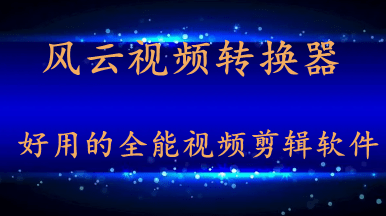 风云视频转换器

好用的全能视频剪辑软件